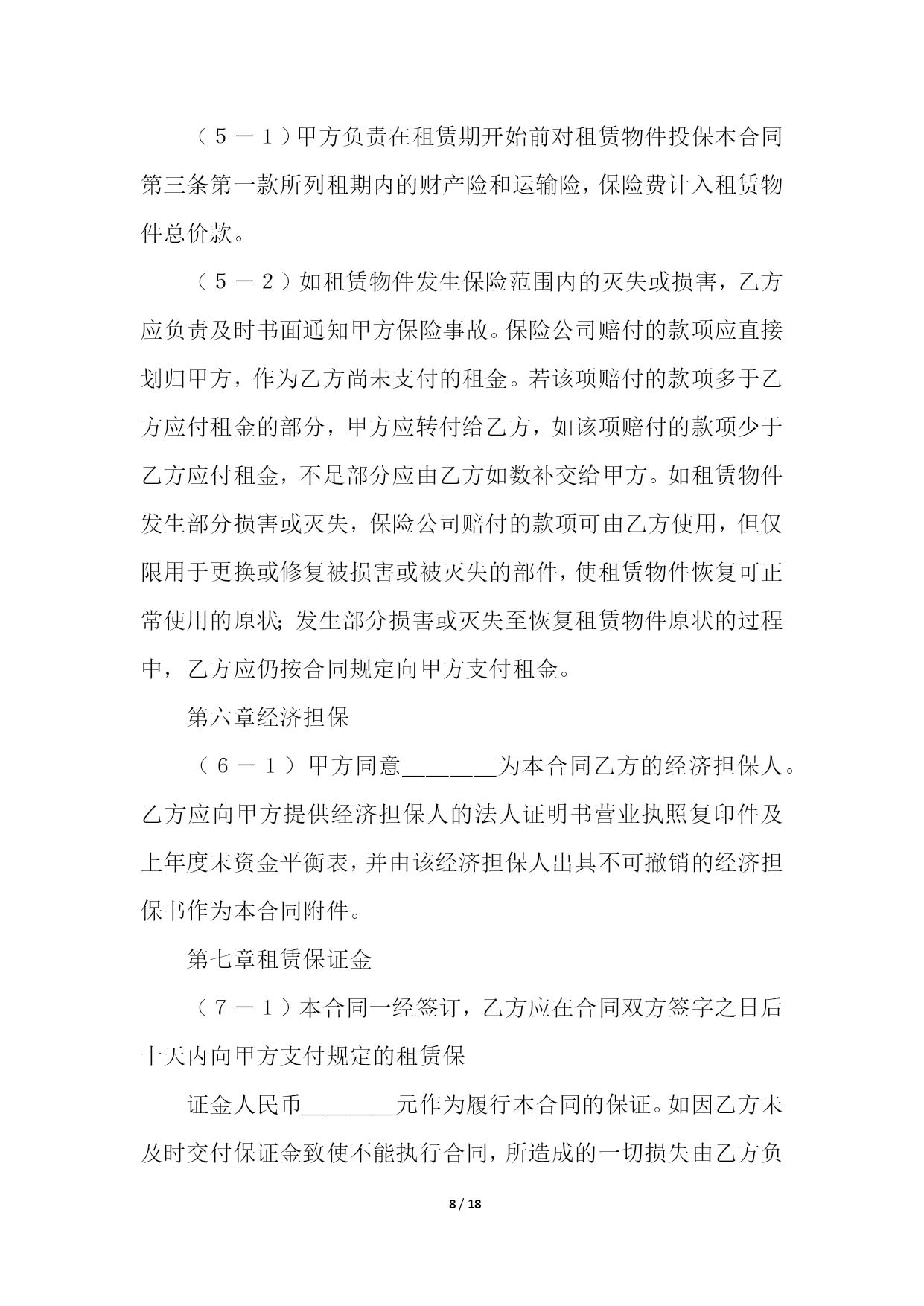 （５－１）甲方负责在租赁期开始前对租赁物件投保本合同第三条第一款所列租期内的财产险和运输险，保险费计入租赁物件总价款。

（５－２）如租赁物件发生保险范围内的灭失或损害，乙方应负责及时书面通知甲方保险事故。保险公司赔付的款项应直接划归甲方，作为乙方尚未支付的租金。若该项赔付的款项多于乙方应付租金的部分，甲方应转付给乙方，如该项赔付的款项少于乙方应付租金，不足部分应由乙方如数补交给甲方。如租赁物件发生部分损害或灭失，保险公司赔付的款项可由乙方使用，但仅限用于更换或修复被损害或被灭失的部件，使租赁物件恢复可正常使用的原状；发生部分损害或灭失至恢复租赁物件原状的过程中，乙方应仍按合同规定向甲方支付租金。

第六章经济担保

（６－１）甲方同意________为本合同乙方的经济担保人。乙方应向甲方提供经济担保人的法人证明书营业执照复印件及上年度末资金平衡表，并由该经济担保人出具不可撤销的经济担保书作为本合同附件。

第七章租赁保证金

（７－１）本合同一经签订，乙方应在合同双方签字之日后十天内向甲方支付规定的租赁保

证金人民币________元作为履行本合同的保证。如因乙方未及时交付保证金致使不能执行合同，所造成的一切损失由乙方负

8 / 18